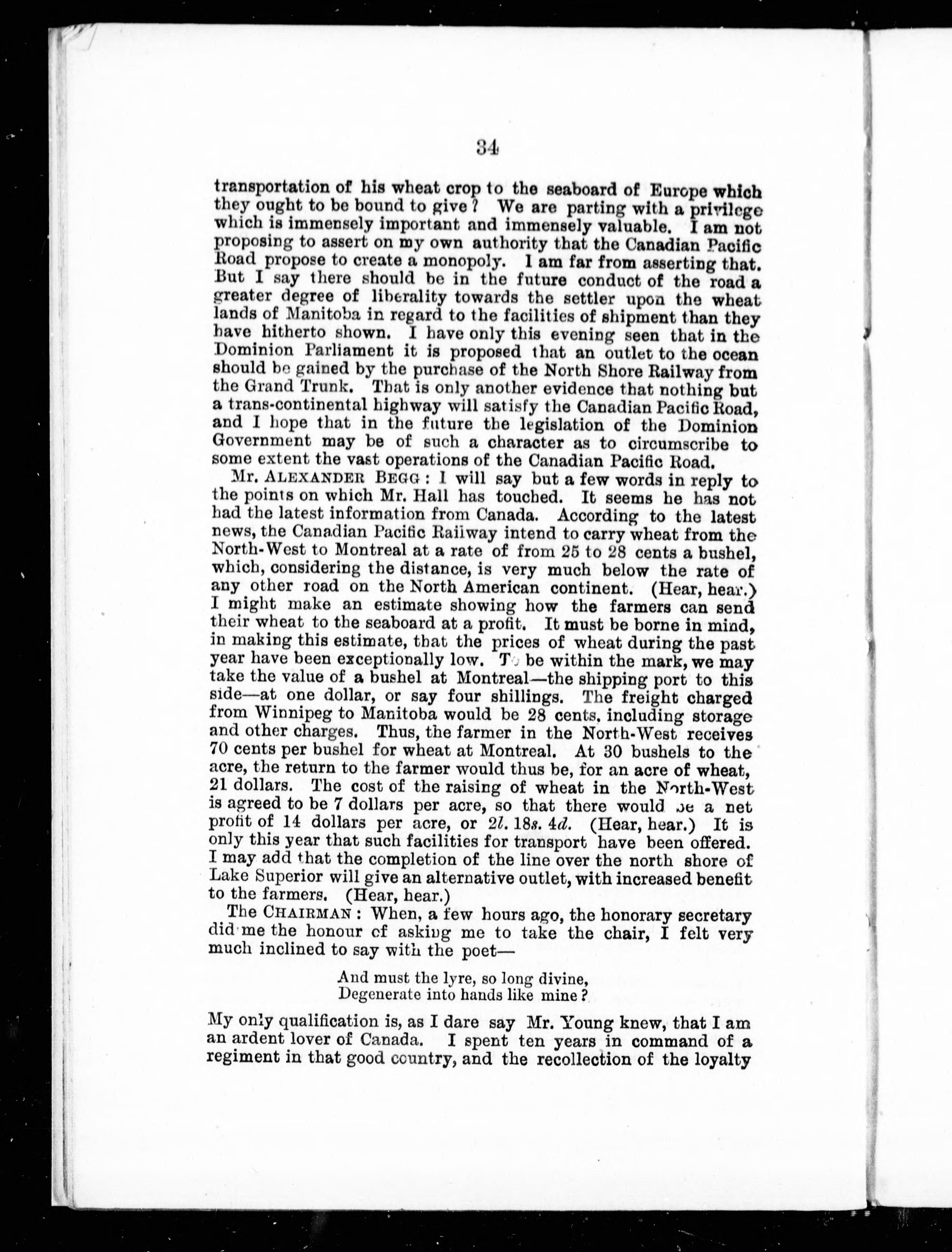 34

transportation of his wheat crop to the seaboard of Europe which they ought to be bound to give? We are parting with a privilege which is immensely important and immensely valuable. I am not proposing to assert on my own authority that the Canadian Pacific Road propose to create a monopoly. I am far from asserting that. But I say there should be in the future conduct of the road a greater degree of liberality towards the settler upon the wheat lands of Manitoba in regard to the facilities of shipment than they have hitherto shown. I have only this evening seen that in the Dominion Parliament it is proposed that an outlet to the ocean should be gained by the purchase of the North Shore Railway from the Grand Trunk. That is only another evidence that nothing but a trans-continental highway will satisfy the Canadian Pacific Road, and I hope that in the future the legislation of the Dominion Government may be of such a character as to circumscribe to some extent the vast operations of the Canadian Pacific Road.

Mr. ALEXANDER BEGG: I will say but a few words in reply to the points on which Mr. Hall has touched. It seems he has not had the latest information from Canada. According to the latest news, the Canadian Pacific Railway intend to carry wheat from the North-West to Montreal at a rate of from 25 to 28 cents a bushel, which, considering the distance, is very much below the rate of any other road on the North American continent. (Hear, hear.) I might make an estimate showing how the farmers can send their wheat to the seaboard at a profit. It must be borne in mind, in making this estimate, that the prices of wheat during the past year have been exceptionally low. To be within the mark, we may take the value of a bushel at Montreal—the shipping port to this side—at one dollar, or say four shillings. The freight charged from Winnipeg to Manitoba would be 28 cents, including storage and other charges. Thus, the farmer in the North-West receives 70 cents per bushel for wheat at Montreal. At 30 bushels to the acre, the return to the farmer would thus be, for an acre of wheat, 21 dollars. The cost of the raising of wheat in the North-West is agreed to be 7 dollars per acre, so that there would be a net profit of 14 dollars per acre, or 2l. 18s. 4d. (Hear, hear.) It is only this year that such facilities for transport have been offered. I may add that the completion of the line over the north shore of Lake Superior will give an alternative outlet, with increased benefit to the farmers. (Hear, hear.)

The CHAIRMAN: When, a few hours ago, the honorary secretary did me the honour of asking me to take the chair, I felt very much inclined to say with the poet—

And must the lyre, so long divine,
Degenerate into hands like mine?

My only qualification is, as I dare say Mr. Young knew, that I am an ardent lover of Canada. I spent ten years in command of a regiment in that good country, and the recollection of the loyalty